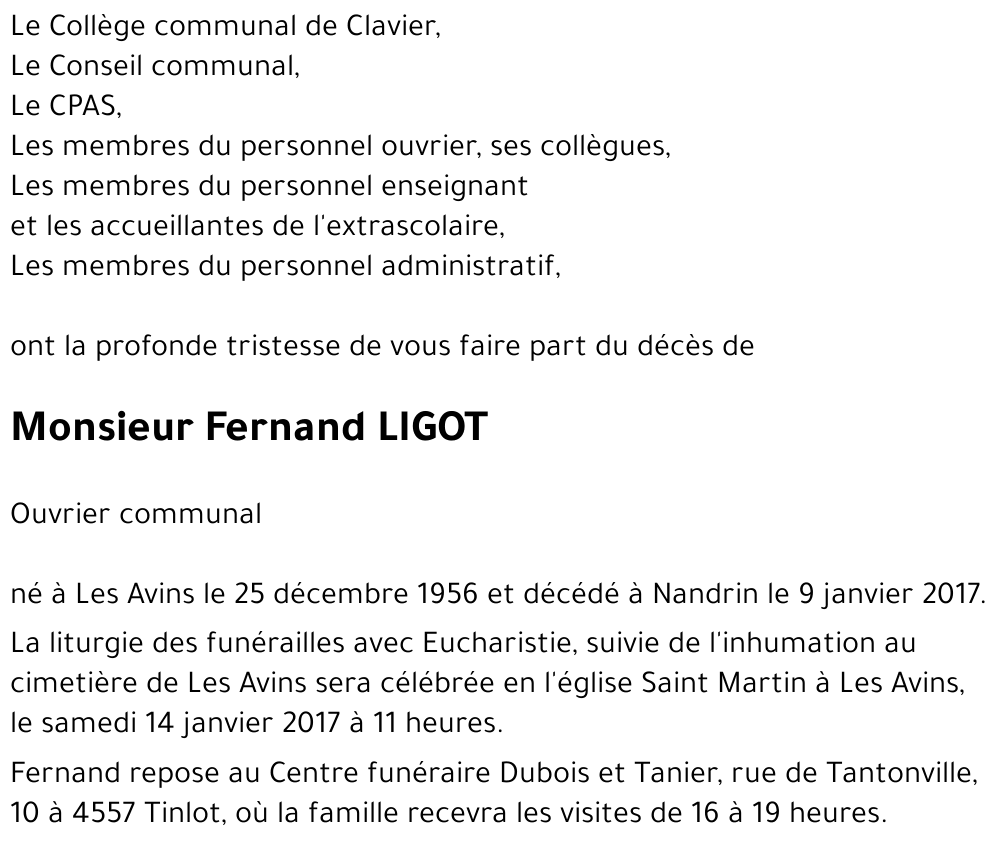 Le Collège communal de Clavier,
Le Conseil communal,
Le CPAS,
Les membres du personnel ouvrier, ses collègues,
Les membres du personnel enseignant
et les accueillantes de l'extrascolaire,
Les membres du personnel administratif,

ont la profonde tristesse de vous faire part du décès de

Monsieur Fernand LIGOT

Ouvrier communal

né à Les Avins le 25 décembre 1956 et décédé à Nandrin le 9 janvier 2017.

La liturgie des funérailles avec Eucharistie, suivie de l'inhumation au cimetière de Les Avins sera célébrée en l'église Saint Martin à Les Avins, le samedi 14 janvier 2017 à 11 heures.

Fernand repose au Centre funéraire Dubois et Tanier, rue de Tantonville, 10 à 4557 Tinlot, où la famille recevra les visites de 16 à 19 heures.